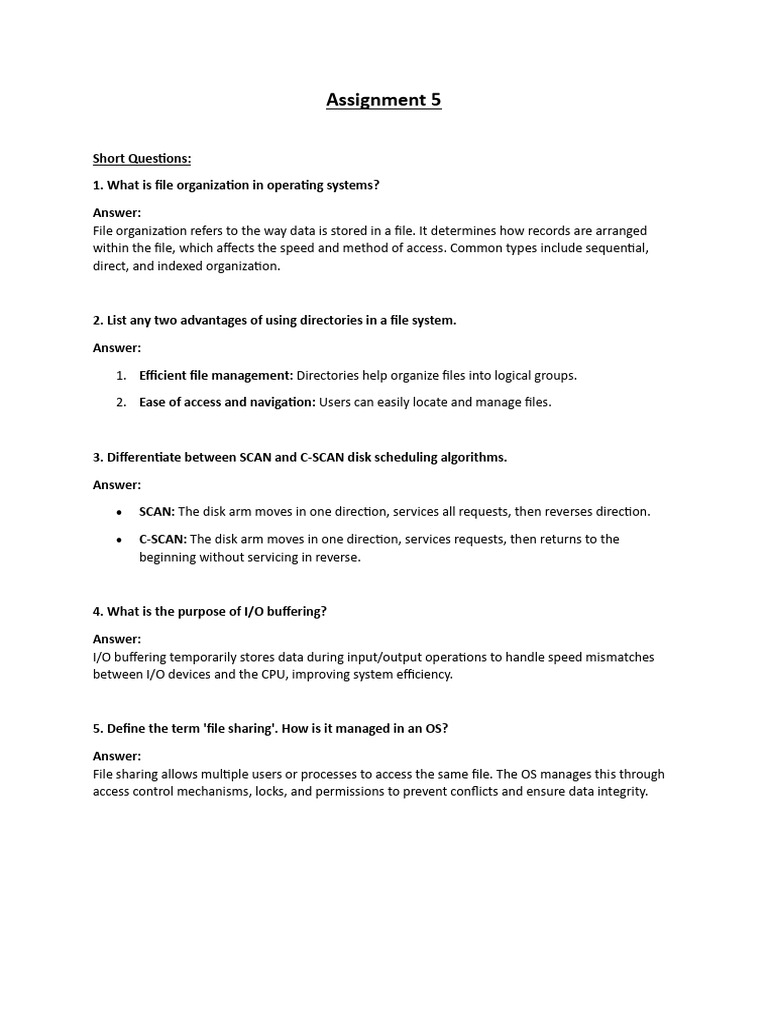 Assignment 5

Short Questions:

1. What is file organization in operating systems?

Answer:
File organization refers to the way data is stored in a file. It determines how records are arranged within the file, which affects the speed and method of access. Common types include sequential, direct, and indexed organization.

2. List any two advantages of using directories in a file system.

Answer:

1. Efficient file management: Directories help organize files into logical groups.
2. Ease of access and navigation: Users can easily locate and manage files.

3. Differentiate between SCAN and C-SCAN disk scheduling algorithms.

Answer:

• SCAN: The disk arm moves in one direction, services all requests, then reverses direction.
• C-SCAN: The disk arm moves in one direction, services requests, then returns to the beginning without servicing in reverse.

4. What is the purpose of I/O buffering?

Answer:
I/O buffering temporarily stores data during input/output operations to handle speed mismatches between I/O devices and the CPU, improving system efficiency.

5. Define the term 'file sharing'. How is it managed in an OS?

Answer:
File sharing allows multiple users or processes to access the same file. The OS manages this through access control mechanisms, locks, and permissions to prevent conflicts and ensure data integrity.